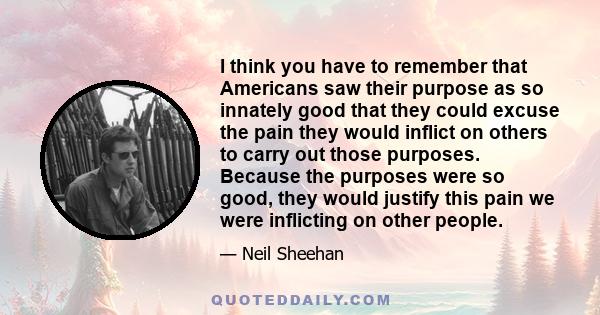 I think you have to remember that Americans saw their purpose as so innately good that they could excuse the pain they would inflict on others to carry out those purposes. Because the purposes were so good, they would justify this pain we were inflicting on other people.

— Neil Sheehan

QUOTEDDAILY.COM